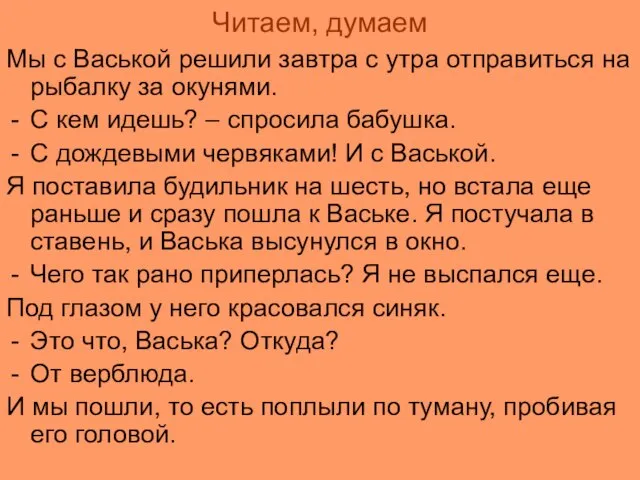 Читаем, думаем

Мы с Васькой решили завтра с утра отправиться на рыбалку за окунями.

- С кем идешь? – спросила бабушка.

- С дождевыми червяками! И с Васькой.

Я поставила будильник на шесть, но встала еще раньше и сразу пошла к Ваське. Я постучала в ставень, и Васька высунулся в окно.

- Чего так рано приперлась? Я не выспался еще.

Под глазом у него красовался синяк.

- Это что, Васька? Откуда?

- От верблюда.

И мы пошли, то есть поплыли по туману, пробивая его головой.